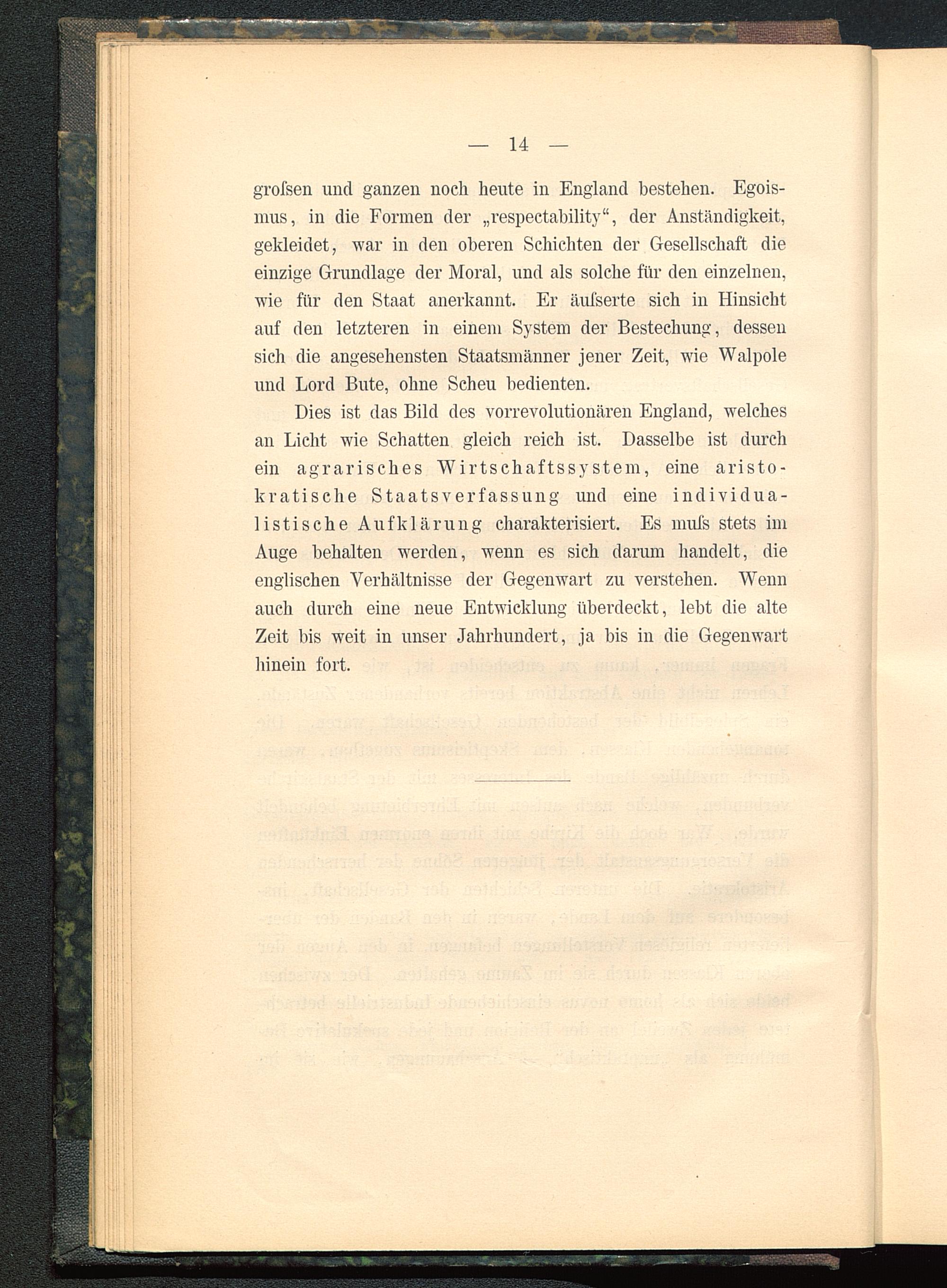 — 14 —

groſsen und ganzen noch heute in England bestehen. Egoismus, in die Formen der „respectability“, der Anständigkeit, gekleidet, war in den oberen Schichten der Gesellschaft die einzige Grundlage der Moral, und als solche für den einzelnen, wie für den Staat anerkannt. Er äuſserte sich in Hinsicht auf den letzteren in einem System der Bestechung, dessen sich die angesehensten Staatsmänner jener Zeit, wie Walpole und Lord Bute, ohne Scheu bedienten.

Dies ist das Bild des vorrevolutionären England, welches an Licht wie Schatten gleich reich ist. Dasselbe ist durch ein agrarisches Wirtschaftssystem, eine aristokratische Staatsverfassung und eine individualistische Aufklärung charakterisiert. Es muſs stets im Auge behalten werden, wenn es sich darum handelt, die englischen Verhältnisse der Gegenwart zu verstehen. Wenn auch durch eine neue Entwicklung überdeckt, lebt die alte Zeit bis weit in unser Jahrhundert, ja bis in die Gegenwart hinein fort.